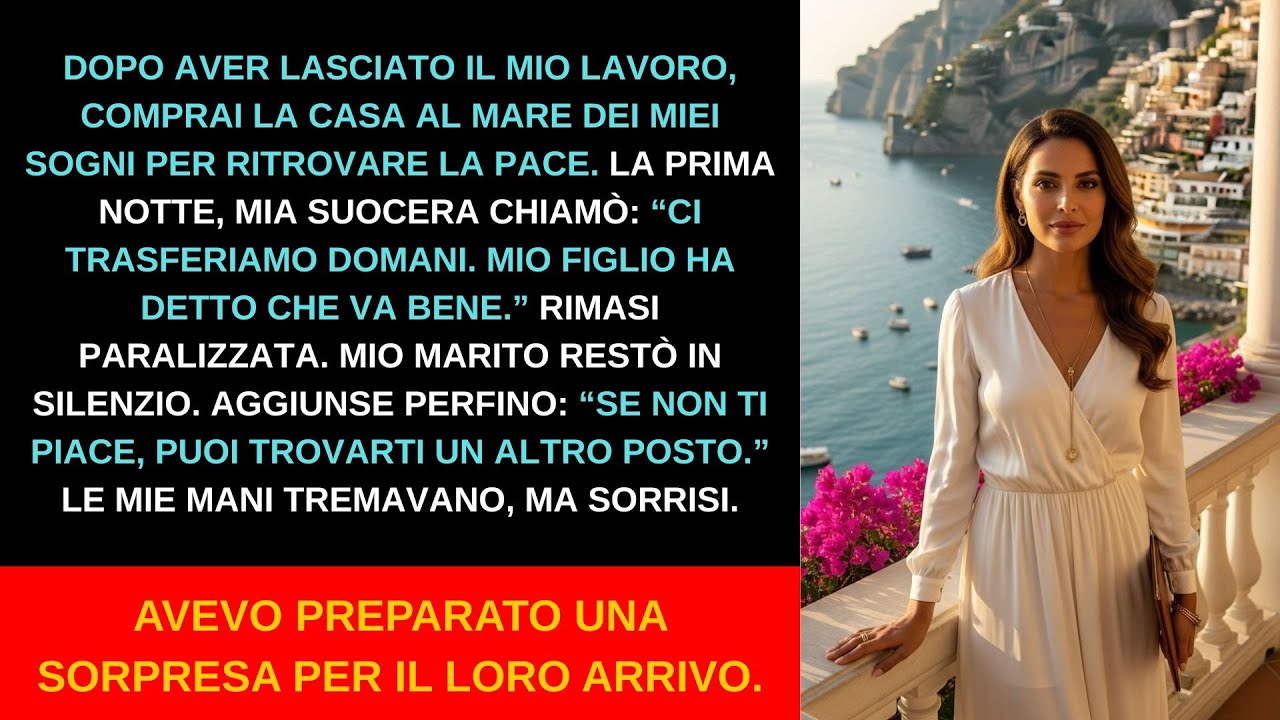 DOPO AVER LASCIATO IL MIO LAVORO, COMPRAI LA CASA AL MARE DEI MIEI SOGNI PER RITROVARE LA PACE. LA PRIMA NOTTE, MIA SUOCERA CHIAMÒ: “CI TRASFERIAMO DOMANI. MIO FIGLIO HA DETTO CHE VA BENE.” RIMASI PARALIZZATA. MIO MARITO RESTÒ IN SILENZIO. AGGIUNSE PERFINO: “SE NON TI PIACE, PUOI TROVARTI UN ALTRO POSTO.” LE MIE MANI TREMAVANO, MA SORRISI.

AVEVO PREPARATO UNA SORPRESA PER IL LORO ARRIVO.